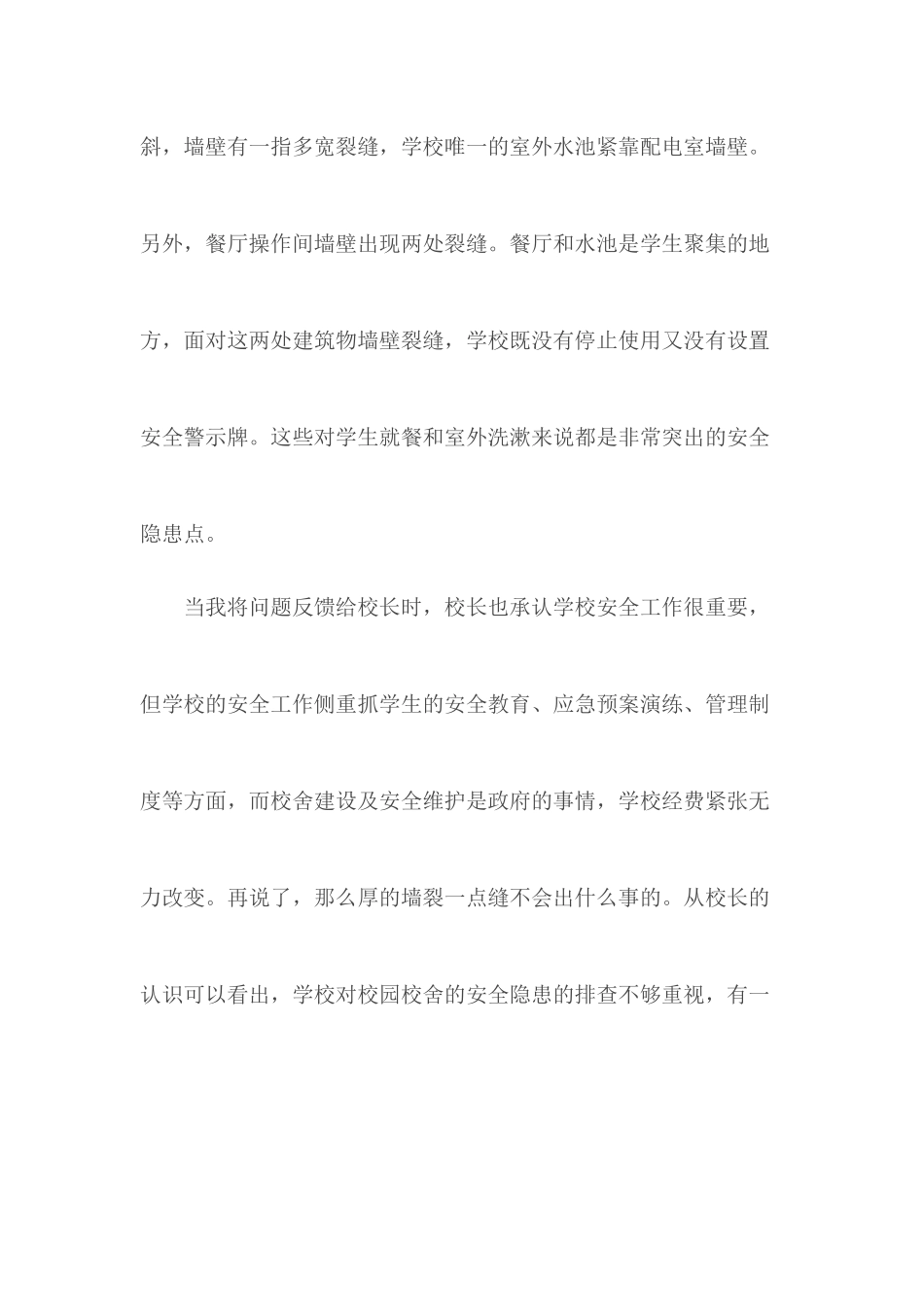 斜，墙壁有一指多宽裂缝，学校唯一的室外水池紧靠配电室墙壁。另外，餐厅操作间墙壁出现两处裂缝。餐厅和水池是学生聚集的地方，面对这两处建筑物墙壁裂缝，学校既没有停止使用又没有设置安全警示牌。这些对学生就餐和室外洗漱来说都是非常突出的安全隐患点。

当我将问题反馈给校长时，校长也承认学校安全工作很重要，但学校的安全工作侧重抓学生的安全教育、应急预案演练、管理制度等方面，而校舍建设及安全维护是政府的事情，学校经费紧张无力改变。再说了，那么厚的墙裂一点缝不会出什么事的。从校长的认识可以看出，学校对校园校舍的安全隐患的排查不够重视，有一